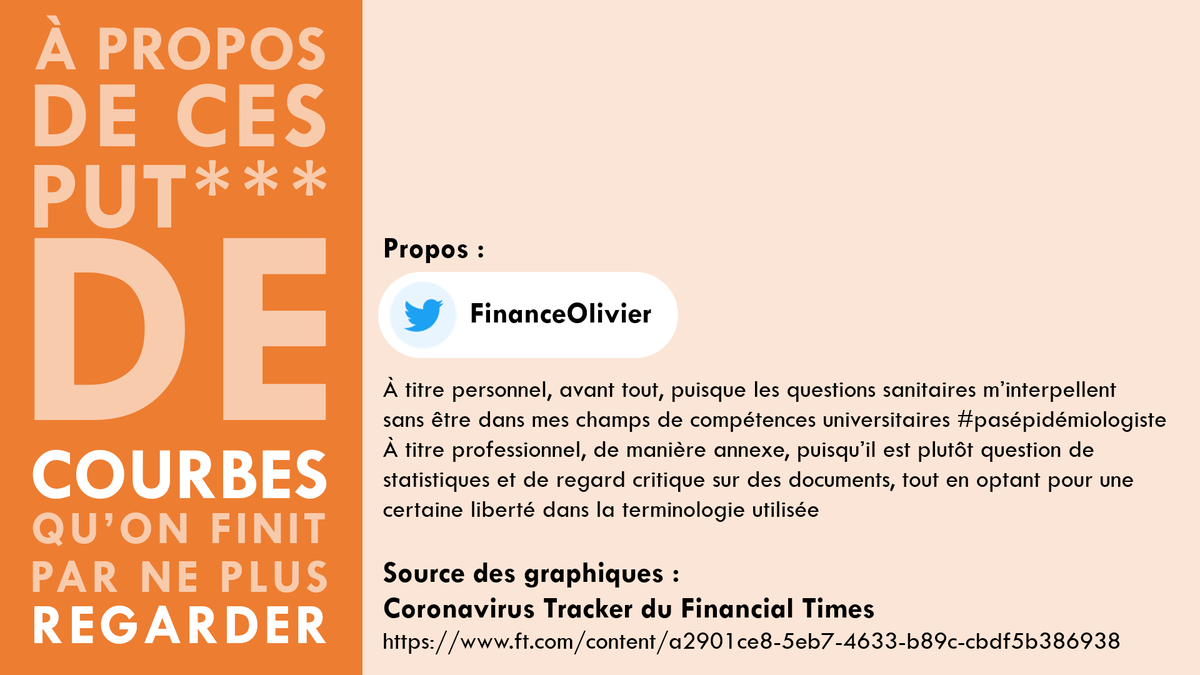 À PROPOS
DE CES
PUT***
DE
COURBES
QU'ON FINIT
PAR NE PLUS
REGARDER

Propos :

FinanceOlivier

À titre personnel, avant tout, puisque les questions sanitaires m'interpellent sans être dans mes champs de compétences universitaires #pasépidémiologiste

À titre professionnel, de manière annexe, puisqu'il est plutôt question de statistiques et de regard critique sur des documents, tout en optant pour une certaine liberté dans la terminologie utilisée

Source des graphiques :
Coronavirus Tracker du Financial Times
https://www.ft.com/content/a2901ce8-5eb7-4633-b89c-cbdf5b386938